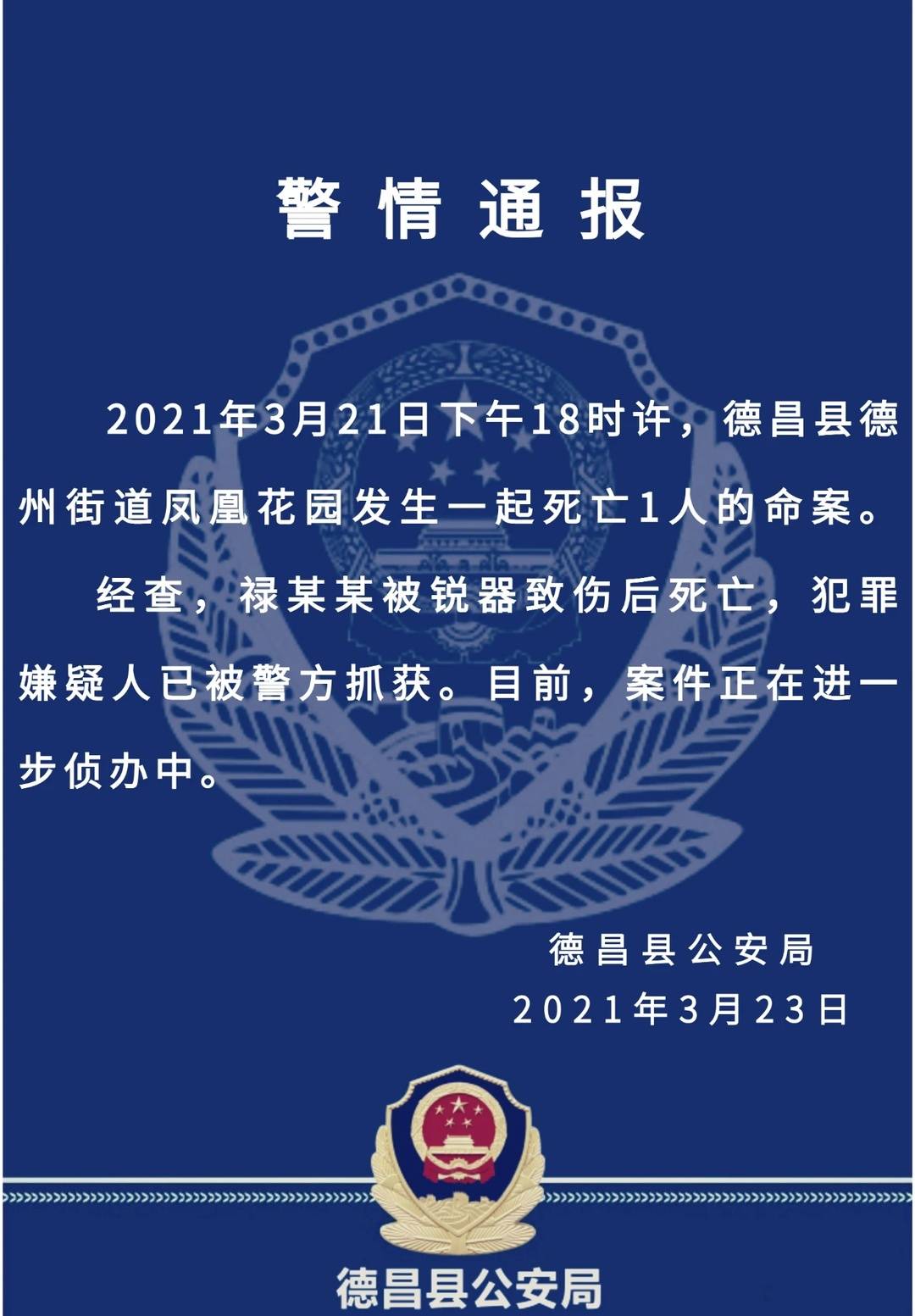 警情通报

2021年3月21日下午18时许，德昌县德州街道凤凰花园发生一起死亡1人的命案。

经查，禄某某被锐器致伤后死亡，犯罪嫌疑人已被警方抓获。目前，案件正在进一步侦办中。

德昌县公安局
2021年3月23日

德昌县公安局